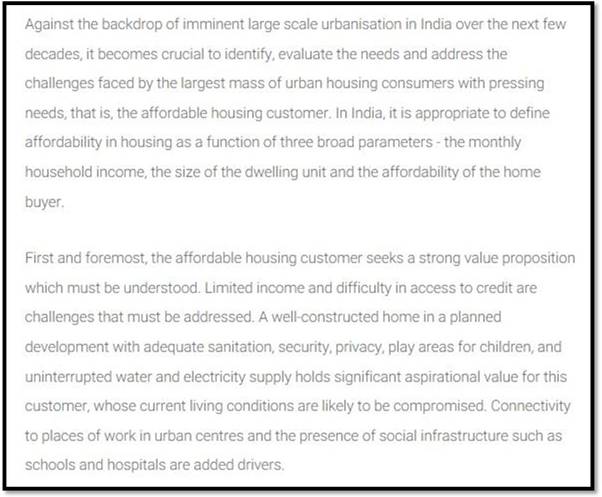 Against the backdrop of imminent large scale urbanisation in India over the next few decades, it becomes crucial to identify, evaluate the needs and address the challenges faced by the largest mass of urban housing consumers with pressing needs, that is, the affordable housing customer. In India, it is appropriate to define affordability in housing as a function of three broad parameters - the monthly household income, the size of the dwelling unit and the affordability of the home buyer.

First and foremost, the affordable housing customer seeks a strong value proposition which must be understood. Limited income and difficulty in access to credit are challenges that must be addressed. A well-constructed home in a planned development with adequate sanitation, security, privacy, play areas for children, and uninterrupted water and electricity supply holds significant aspirational value for this customer, whose current living conditions are likely to be compromised. Connectivity to places of work in urban centres and the presence of social infrastructure such as schools and hospitals are added drivers.